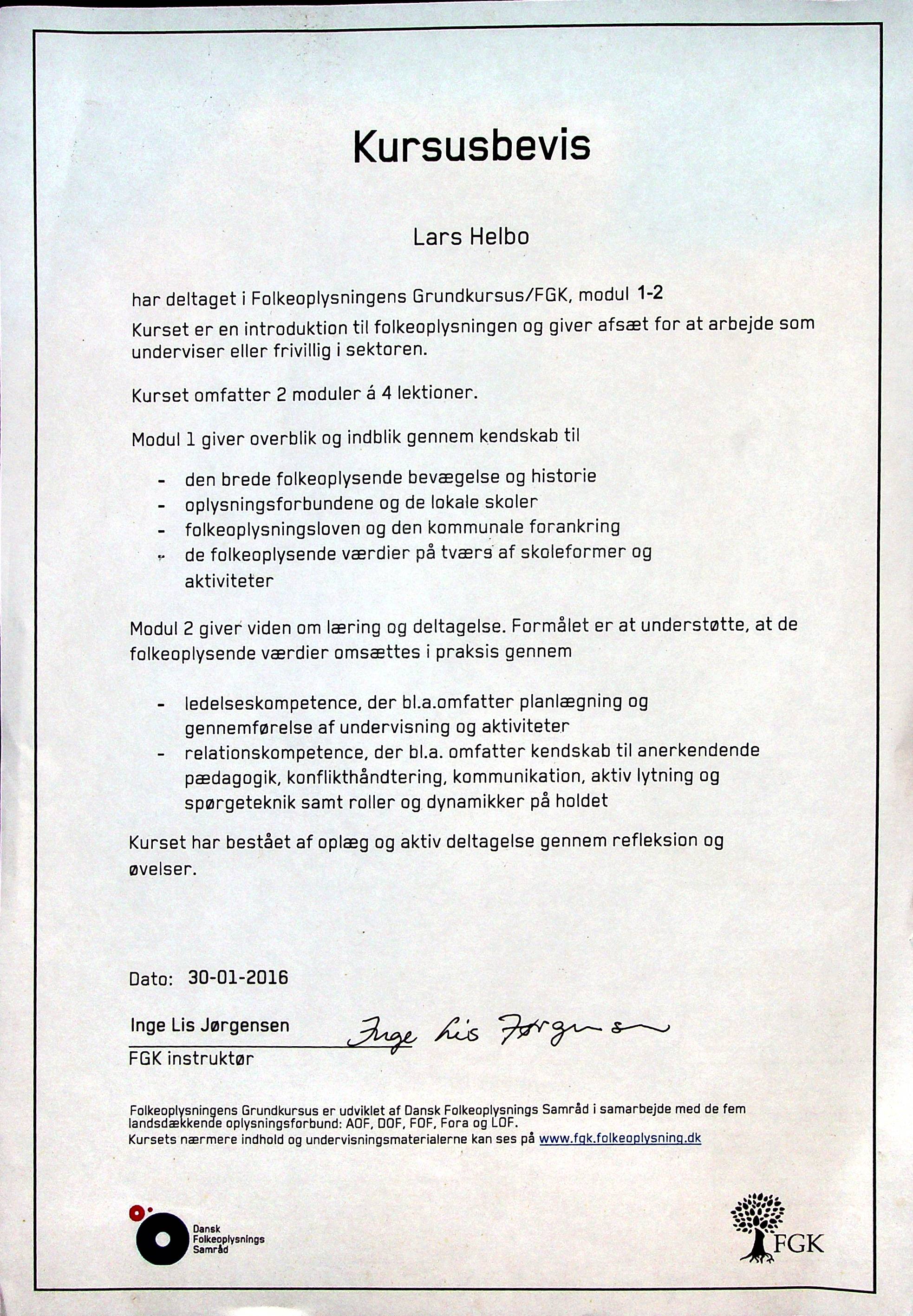 Kursusbevis

Lars Helbo

har deltaget i Folkeoplysningens Grundkursus/FGK, modul 1-2

Kurset er en introduktion til folkeoplysningen og giver afsæt for at arbejde som underviser eller frivillig i sektoren.

Kurset omfatter 2 moduler á 4 lektioner.

Modul 1 giver overblik og indblik gennem kendskab til

- den brede folkeoplysende bevægelse og historie
- oplysningsforbundene og de lokale skoler
- folkeoplysningsloven og den kommunale forankring
- de folkeoplysende værdier på tværs af skoleformer og aktiviteter

Modul 2 giver viden om læring og deltagelse. Formålet er at understøtte, at de folkeoplysende værdier omsættes i praksis gennem

- ledelseskompetence, der bl.a.omfatter planlægning og gennemførelse af undervisning og aktiviteter
- relationskompetence, der bl.a. omfatter kendskab til anerkendende pædagogik, konflikthåndtering, kommunikation, aktiv lytning og spørgeteknik samt roller og dynamikker på holdet

Kurset har bestået af oplæg og aktiv deltagelse gennem refleksion og øvelser.

Dato: 30-01-2016

Inge Lis Jørgensen
Inge Lis Jørgensen
FGK instruktør

Folkeoplysningens Grundkursus er udviklet af Dansk Folkeoplysnings Samråd i samarbejde med de fem landsdækkende oplysningsforbund: AOF, DOF, FOF, Fora og LOF.
Kursets nærmere indhold og undervisningsmaterialerne kan ses på www.fgk.folkeoplysning.dk

Dansk Folkeoplysnings Samråd

FGK